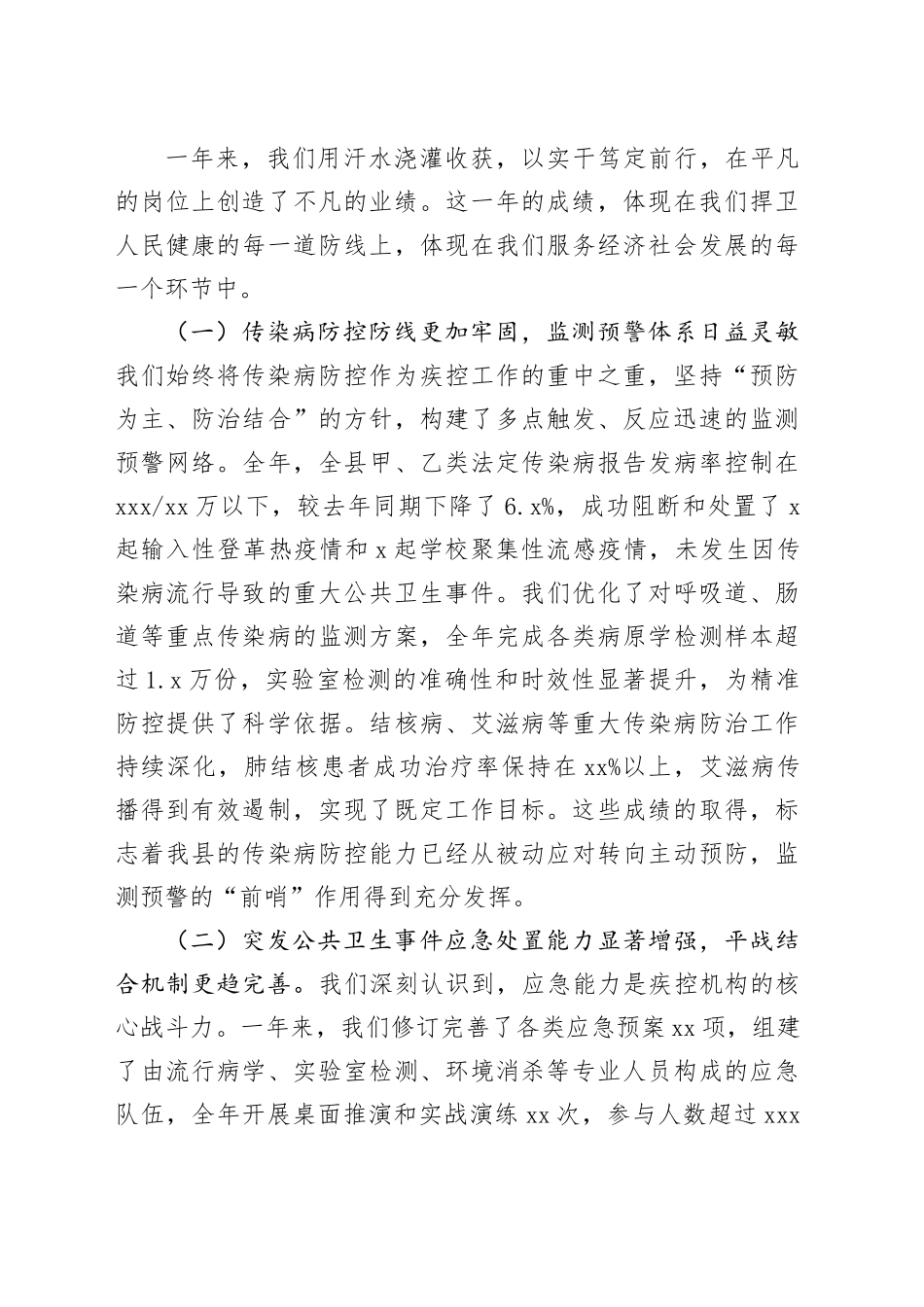 一年来，我们用汗水浇灌收获，以实干笃定前行，在平凡的岗位上创造了不凡的业绩。这一年的成绩，体现在我们捍卫人民健康的每一道防线上，体现在我们服务经济社会发展的每一个环节中。

（一）传染病防控防线更加牢固，监测预警体系日益灵敏我们始终将传染病防控作为疾控工作的重中之重，坚持“预防为主、防治结合”的方针，构建了多点触发、反应迅速的监测预警网络。全年，全县甲、乙类法定传染病报告发病率控制在xxx/xx万以下，较去年同期下降了6.x%，成功阻断和处置了x起输入性登革热疫情和x起学校聚集性流感疫情，未发生因传染病流行导致的重大公共卫生事件。我们优化了对呼吸道、肠道等重点传染病的监测方案，全年完成各类病原学检测样本超过1.x万份，实验室检测的准确性和时效性显著提升，为精准防控提供了科学依据。结核病、艾滋病等重大传染病防治工作持续深化，肺结核患者成功治疗率保持在xx%以上，艾滋病传播得到有效遏制，实现了既定工作目标。这些成绩的取得，标志着我县的传染病防控能力已经从被动应对转向主动预防，监测预警的“前哨”作用得到充分发挥。

（二）突发公共卫生事件应急处置能力显著增强，平战结合机制更趋完善。我们深刻认识到，应急能力是疾控机构的核心战斗力。一年来，我们修订完善了各类应急预案xx项，组建了由流行病学、实验室检测、环境消杀等专业人员构成的应急队伍，全年开展桌面推演和实战演练xx次，参与人数超过xxx